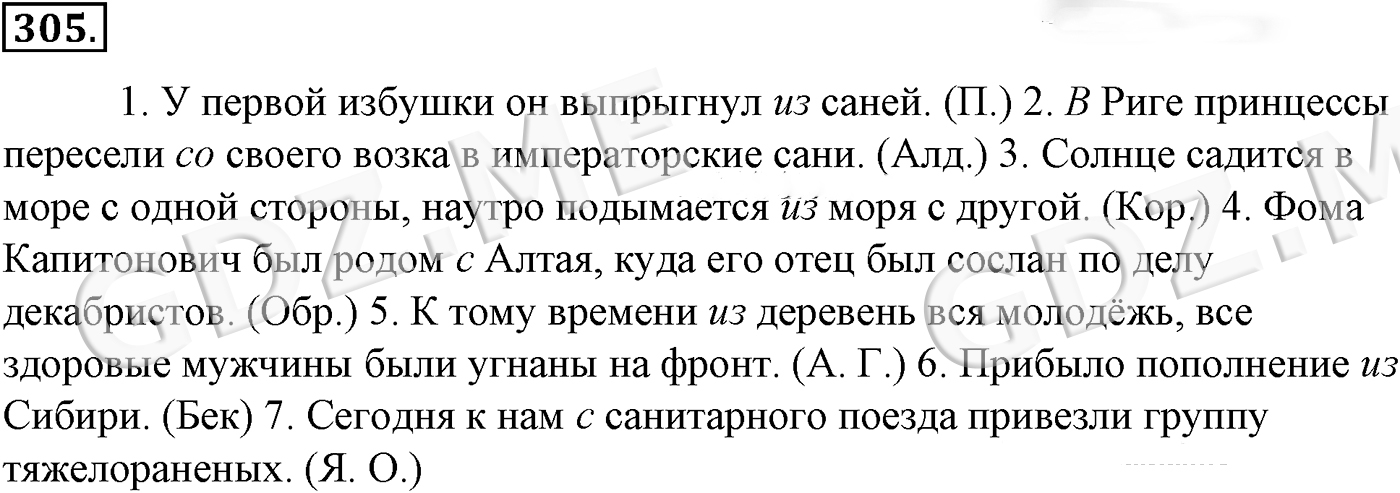 305.

1. У первой избушки он выпрыгнул из саней. (П.) 2. В Риге принцессы пересели со своего возка в императорские сани. (Алд.) 3. Солнце садится в море с одной стороны, наутро подымается из моря с другой. (Кор.) 4. Фома Капитонович был родом с Алтая, куда его отец был сослан по делу декабристов. (Обр.) 5. К тому времени из деревень вся молодёжь, все здоровые мужчины были угнаны на фронт. (А. Г.) 6. Прибыло пополнение из Сибири. (Бек) 7. Сегодня к нам с санитарного поезда привезли группу тяжелораненых. (Я. О.)

GDZ.ME